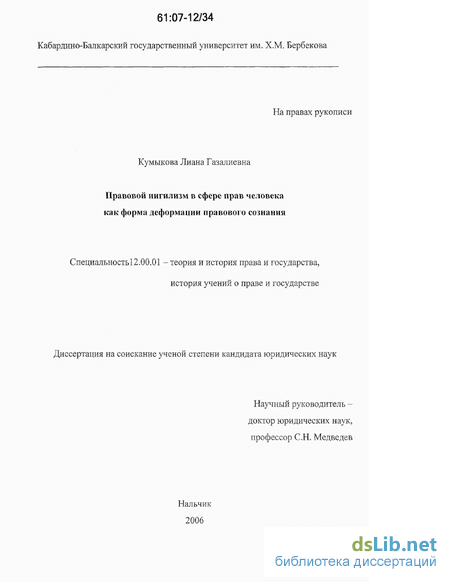 61:07-12/34

Кабардино-Балкарский государственный университет им. Х.М. Бербекова

На правах рукописи

Кумыкова Лиана Газалиевна

Правовой нигилизм в сфере прав человека как форма деформации правового сознания

Специальность12.00.01 – теория и история права и государства, история учений о праве и государстве

Диссертация на соискание ученой степени кандидата юридических наук

Научный руководитель – доктор юридических наук, профессор С.Н. Медведев

Нальчик
2006

dsLib.net
библиотека диссертаций